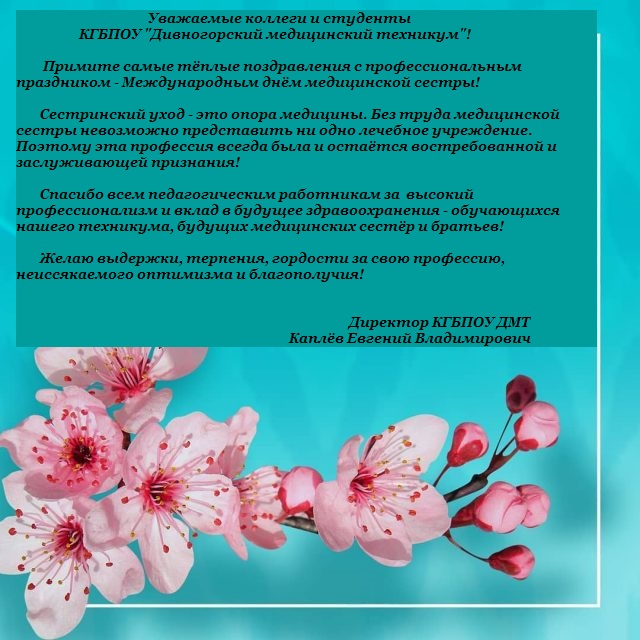 Уважаемые коллеги и студенты
КГБПОУ "Дивногорский медицинский техникум"!

Примите самые тёплые поздравления с профессиональным праздником - Международным днём медицинской сестры!

Сестринский уход - это опора медицины. Без труда медицинской сестры невозможно представить ни одно лечебное учреждение. Поэтому эта профессия всегда была и остаётся востребованной и заслуживающей признания!

Спасибо всем педагогическим работникам за высокий профессионализм и вклад в будущее здравоохранения - обучающихся нашего техникума, будущих медицинских сестёр и братьев!

Желаю выдержки, терпения, гордости за свою профессию, неиссякаемого оптимизма и благополучия!

Директор КГБПОУ ДМТ
Каплёв Евгений Владимирович